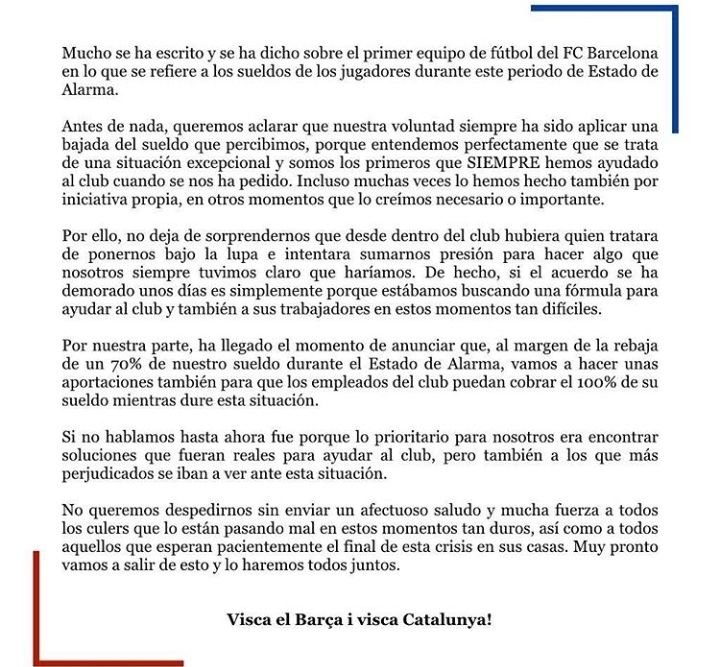 Mucho se ha escrito y se ha dicho sobre el primer equipo de fútbol del FC Barcelona en lo que se refiere a los sueldos de los jugadores durante este periodo de Estado de Alarma.

Antes de nada, queremos aclarar que nuestra voluntad siempre ha sido aplicar una bajada del sueldo que percibimos, porque entendemos perfectamente que se trata de una situación excepcional y somos los primeros que SIEMPRE hemos ayudado al club cuando se nos ha pedido. Incluso muchas veces lo hemos hecho también por iniciativa propia, en otros momentos que lo creímos necesario o importante.

Por ello, no deja de sorprendernos que desde dentro del club hubiera quien tratara de ponernos bajo la lupa e intentara sumarnos presión para hacer algo que nosotros siempre tuvimos claro que haríamos. De hecho, si el acuerdo se ha demorado unos días es simplemente porque estábamos buscando una fórmula para ayudar al club y también a sus trabajadores en estos momentos tan difíciles.

Por nuestra parte, ha llegado el momento de anunciar que, al margen de la rebaja de un 70% de nuestro sueldo durante el Estado de Alarma, vamos a hacer unas aportaciones también para que los empleados del club puedan cobrar el 100% de su sueldo mientras dure esta situación.

Si no hablamos hasta ahora fue porque lo prioritario para nosotros era encontrar soluciones que fueran reales para ayudar al club, pero también a los que más perjudicados se iban a ver ante esta situación.

No queremos despedirnos sin enviar un afectuoso saludo y mucha fuerza a todos los culers que lo están pasando mal en estos momentos tan duros, así como a todos aquellos que esperan pacientemente el final de esta crisis en sus casas. Muy pronto vamos a salir de esto y lo haremos todos juntos.

Visca el Barça i visca Catalunya!